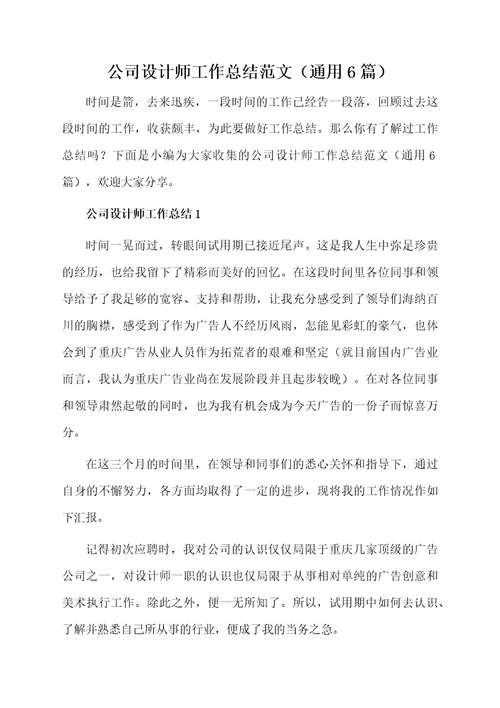 公司设计师工作总结范文（通用6篇）

时间是箭，去来迅疾，一段时间的工作已经告一段落，回顾过去这段时间的工作，收获颇丰，为此要做好工作总结。那么你有了解过工作总结吗？下面是小编为大家收集的公司设计师工作总结范文（通用6篇），欢迎大家分享。

公司设计师工作总结1

时间一晃而过，转眼间试用期已接近尾声。这是我人生中弥足珍贵的经历，也给我留下了精彩而美好的回忆。在这段时间里各位同事和领导给予了我足够的宽容、支持和帮助，让我充分感受到了领导们海纳百川的胸襟，感受到了作为广告人不经历风雨，怎能见彩虹的豪气，也体会到了重庆广告从业人员作为拓荒者的艰难和坚定（就目前国内广告业而言，我认为重庆广告业尚在发展阶段并且起步较晚）。在对各位同事和领导肃然起敬的同时，也为我有机会成为今天广告的一份子而惊喜万分。

在这三个月的时间里，在领导和同事们的悉心关怀和指导下，通过自身的不懈努力，各方面均取得了一定的进步，现将我的工作情况作如下汇报。

记得初次应聘时，我对公司的认识仅仅局限于重庆几家顶级的广告公司之一，对设计师一职的认识也仅局限于从事相对单纯的广告创意和美术执行工作。除此之外，便一无所知了。所以，试用期中如何去认识、了解并熟悉自己所从事的行业，便成了我的当务之急。